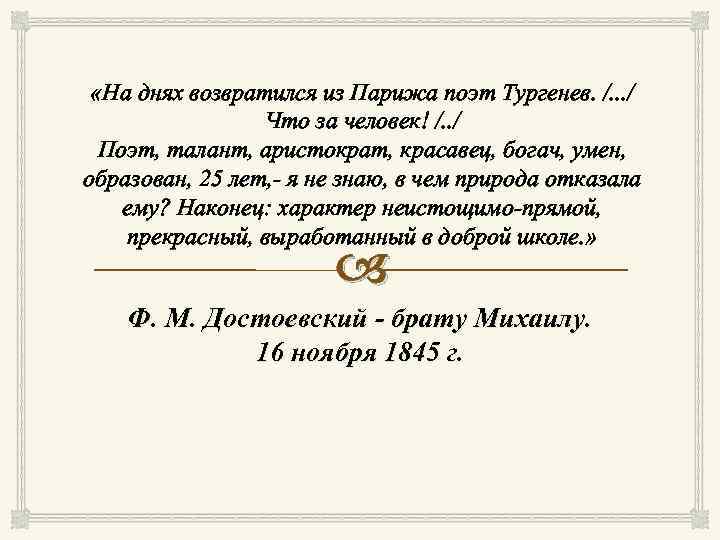 «На днях возвратился из Парижа поэт Тургенев. /.../
Что за человек! /../
Поэт, талант, аристократ, красавец, богач, умен, образован, 25 лет,- я не знаю, в чем природа отказала ему? Наконец: характер неистощимо-прямой, прекрасный, выработанный в доброй школе.»

Ф. М. Достоевский - брату Михаилу.
16 ноября 1845 г.